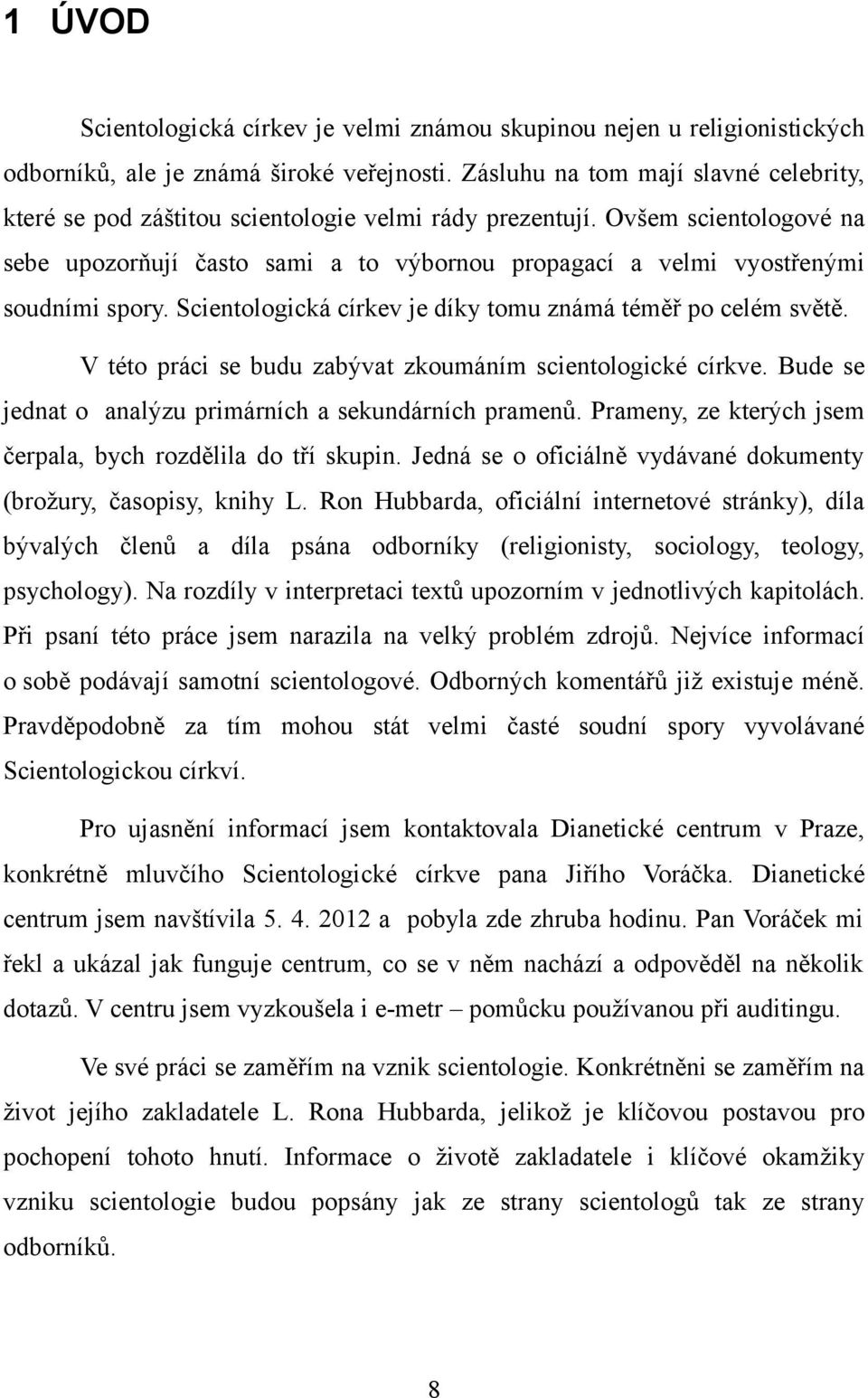 1 ÚVOD

Scientologická církev je velmi známou skupinou nejen u religionistických odborníků, ale je známá široké veřejnosti. Zásluhu na tom mají slavné celebrity, které se pod záštitou scientologie velmi rády prezentují. Ovšem scientologové na sebe upozorňují často sami a to výbornou propagací a velmi vyostřenými soudními spory. Scientologická církev je díky tomu známá téměř po celém světě.

V této práci se budu zabývat zkoumáním scientologické církve. Bude se jednat o analýzu primárních a sekundárních pramenů. Prameny, ze kterých jsem čerpala, bych rozdělila do tří skupin. Jedná se o oficiálně vydávané dokumenty (brožury, časopisy, knihy L. Ron Hubbarda, oficiální internetové stránky), díla bývalých členů a díla psána odborníky (religionisty, sociology, teology, psychology). Na rozdíly v interpretaci textů upozorním v jednotlivých kapitolách. Při psaní této práce jsem narazila na velký problém zdrojů. Nejvíce informací o sobě podávají samotní scientologové. Odborných komentářů již existuje méně. Pravděpodobně za tím mohou stát velmi časté soudní spory vyvolávané Scientologickou církví.

Pro ujasnění informací jsem kontaktovala Dianetické centrum v Praze, konkrétně mluvčího Scientologické církve pana Jiřího Voráčka. Dianetické centrum jsem navštívila 5. 4. 2012 a pobyla zde zhruba hodinu. Pan Voráček mi řekl a ukázal jak funguje centrum, co se v něm nachází a odpověděl na několik dotazů. V centru jsem vyzkoušela i e-metr – pomůcku používanou při auditingu.

Ve své práci se zaměřím na vznik scientologie. Konkrétněni se zaměřím na život jejího zakladatele L. Rona Hubbarda, jelikož je klíčovou postavou pro pochopení tohoto hnutí. Informace o životě zakladatele i klíčové okamžiky vzniku scientologie budou popsány jak ze strany scientologů tak ze strany odborníků.

8